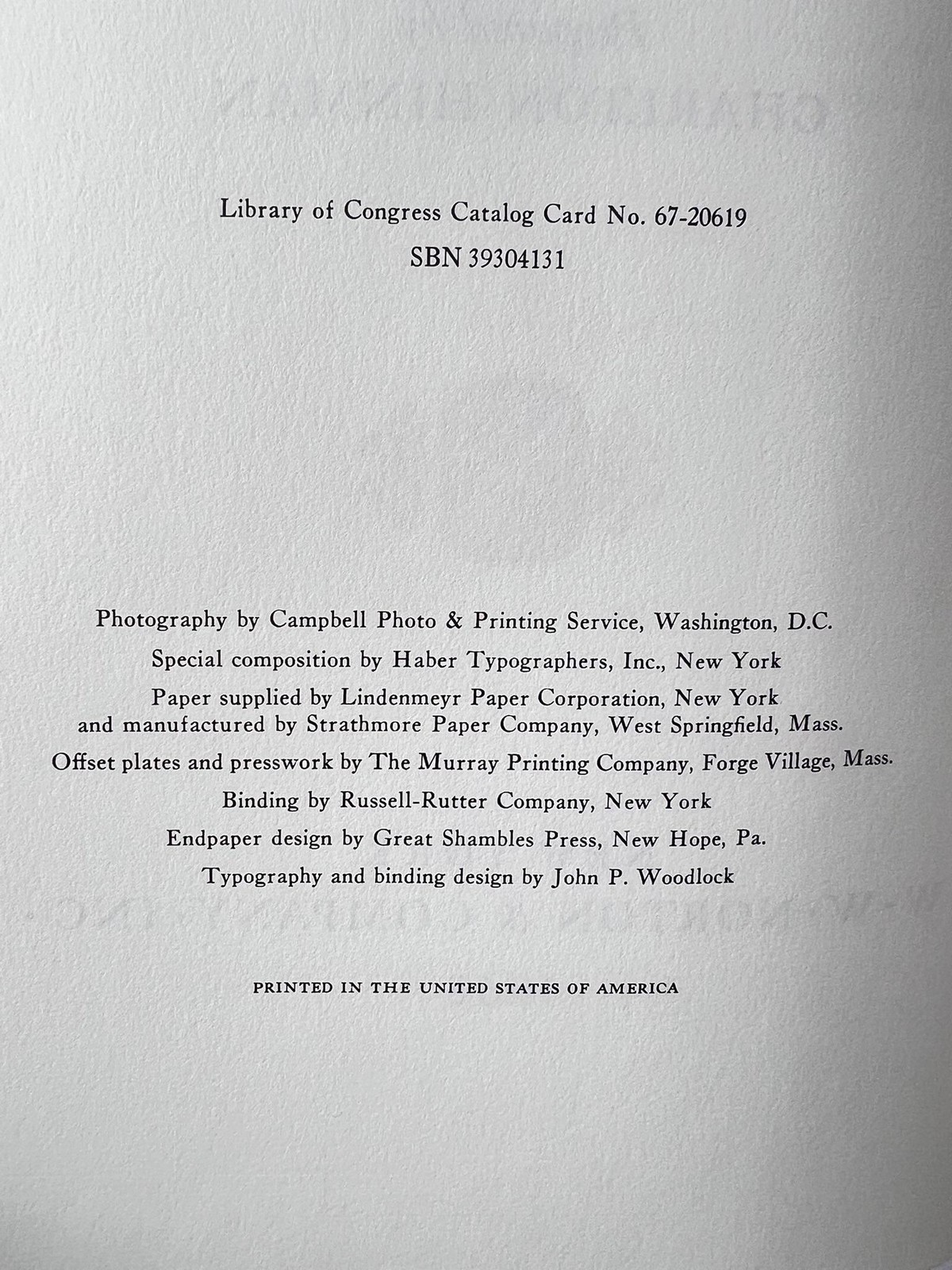 Library of Congress Catalog Card No. 67-20619

SBN 39304131

Photography by Campbell Photo & Printing Service, Washington, D.C.

Special composition by Haber Typographers, Inc., New York

Paper supplied by Lindenmeyr Paper Corporation, New York and manufactured by Strathmore Paper Company, West Springfield, Mass.

Offset plates and presswork by The Murray Printing Company, Forge Village, Mass.

Binding by Russell-Rutter Company, New York

Endpaper design by Great Shambles Press, New Hope, Pa.

Typography and binding design by John P. Woodlock

PRINTED IN THE UNITED STATES OF AMERICA